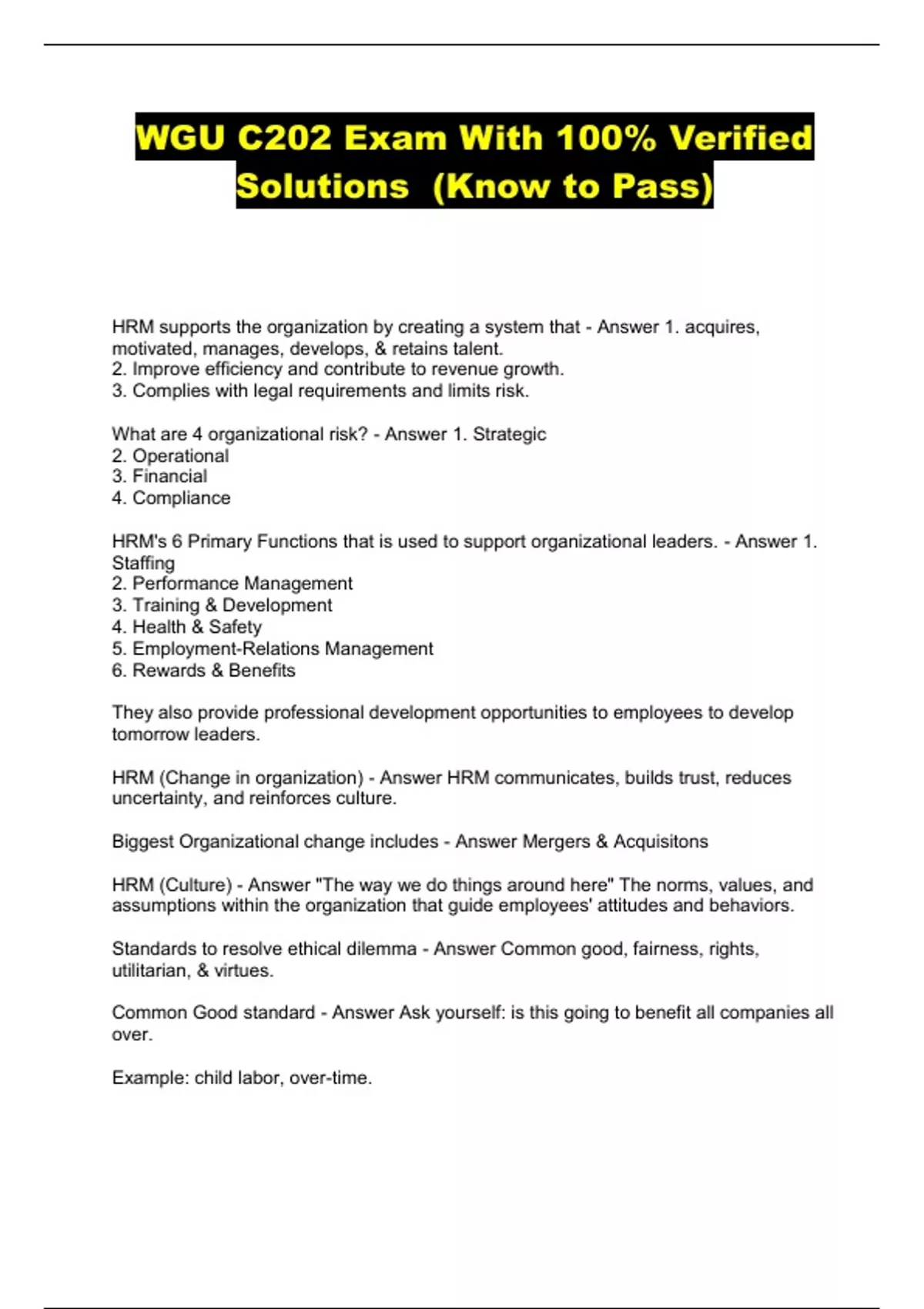 WGU C202 Exam With 100% Verified Solutions (Know to Pass)

HRM supports the organization by creating a system that - Answer 1. acquires, motivated, manages, develops, & retains talent.
2. Improve efficiency and contribute to revenue growth.
3. Complies with legal requirements and limits risk.

What are 4 organizational risk? - Answer 1. Strategic
2. Operational
3. Financial
4. Compliance

HRM's 6 Primary Functions that is used to support organizational leaders. - Answer 1. Staffing
2. Performance Management
3. Training & Development
4. Health & Safety
5. Employment-Relations Management
6. Rewards & Benefits

They also provide professional development opportunities to employees to develop tomorrow leaders.

HRM (Change in organization) - Answer HRM communicates, builds trust, reduces uncertainty, and reinforces culture.

Biggest Organizational change includes - Answer Mergers & Acquisitons

HRM (Culture) - Answer "The way we do things around here" The norms, values, and assumptions within the organization that guide employees' attitudes and behaviors.

Standards to resolve ethical dilemma - Answer Common good, fairness, rights, utilitarian, & virtues.

Common Good standard - Answer Ask yourself: is this going to benefit all companies all over.

Example: child labor, over-time.